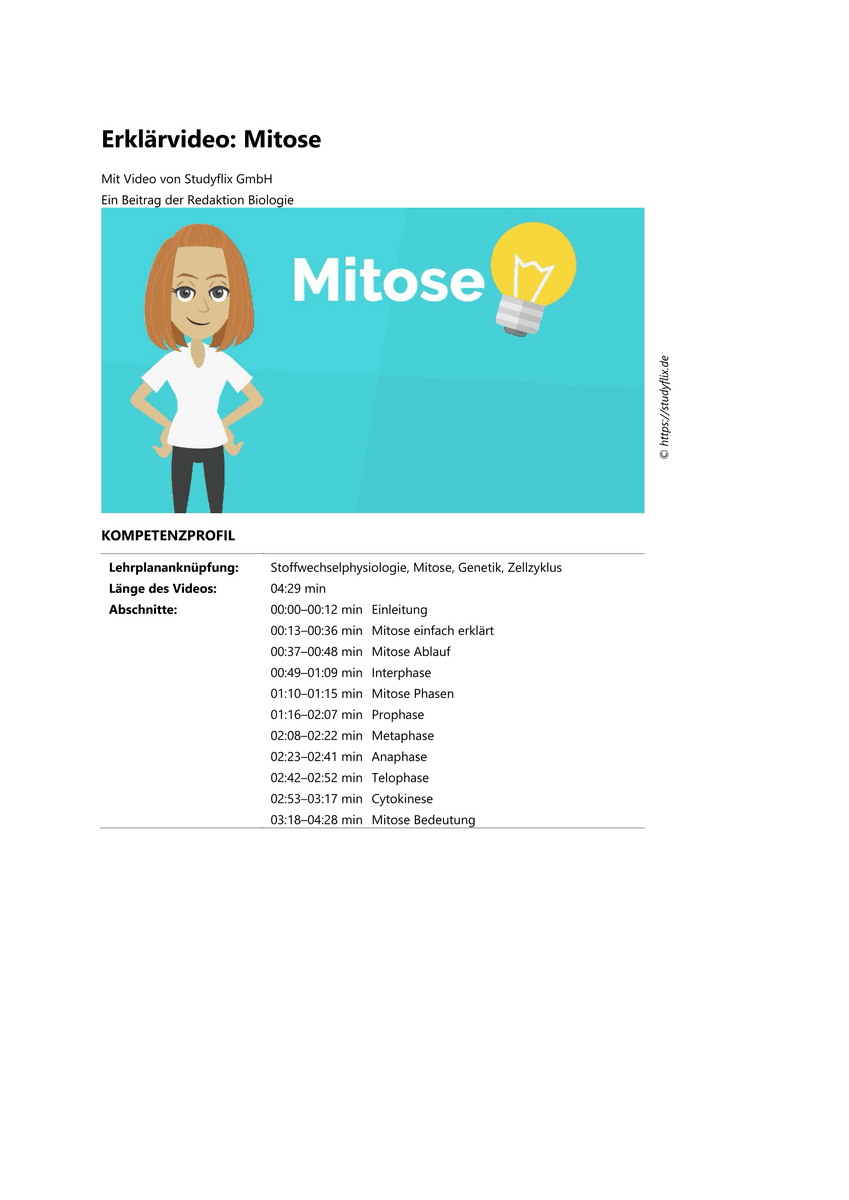 Erklärvideo: Mitose

Mit Video von Studyflix GmbH
Ein Beitrag der Redaktion Biologie

Mitose

© https://studyflix.de

KOMPETENZPROFIL

| | |
|---|---|
| **Lehrplananknüpfung:** | Stoffwechselphysiologie, Mitose, Genetik, Zellzyklus |
| **Länge des Videos:** | 04:29 min |
| **Abschnitte:** | 00:00–00:12 min Einleitung |
| | 00:13–00:36 min Mitose einfach erklärt |
| | 00:37–00:48 min Mitose Ablauf |
| | 00:49–01:09 min Interphase |
| | 01:10–01:15 min Mitose Phasen |
| | 01:16–02:07 min Prophase |
| | 02:08–02:22 min Metaphase |
| | 02:23–02:41 min Anaphase |
| | 02:42–02:52 min Telophase |
| | 02:53–03:17 min Cytokinese |
| | 03:18–04:28 min Mitose Bedeutung |